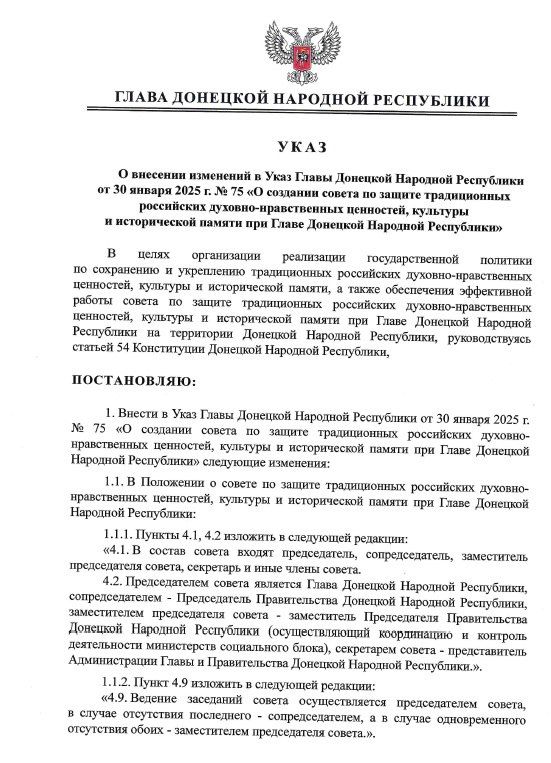 ГЛАВА ДОНЕЦКОЙ НАРОДНОЙ РЕСПУБЛИКИ

УКАЗ

О внесении изменений в Указ Главы Донецкой Народной Республики от 30 января 2025 г. № 75 «О создании совета по защите традиционных российских духовно-нравственных ценностей, культуры и исторической памяти при Главе Донецкой Народной Республики»

В целях организации реализации государственной политики по сохранению и укреплению традиционных российских духовно-нравственных ценностей, культуры и исторической памяти, а также обеспечения эффективной работы совета по защите традиционных российских духовно-нравственных ценностей, культуры и исторической памяти при Главе Донецкой Народной Республики на территории Донецкой Народной Республики, руководствуясь статьей 54 Конституции Донецкой Народной Республики,

ПОСТАНОВЛЯЮ:

1. Внести в Указ Главы Донецкой Народной Республики от 30 января 2025 г. № 75 «О создании совета по защите традиционных российских духовно-нравственных ценностей, культуры и исторической памяти при Главе Донецкой Народной Республики» следующие изменения:

1.1. В Положении о совете по защите традиционных российских духовно-нравственных ценностей, культуры и исторической памяти при Главе Донецкой Народной Республики:

1.1.1. Пункты 4.1, 4.2 изложить в следующей редакции:

«4.1. В состав совета входят председатель, сопредседатель, заместитель председателя совета, секретарь и иные члены совета.

4.2. Председателем совета является Глава Донецкой Народной Республики, сопредседателем - Председатель Правительства Донецкой Народной Республики, заместителем председателя совета - заместитель Председателя Правительства Донецкой Народной Республики (осуществляющий координацию и контроль деятельности министерств социального блока), секретарем совета - представитель Администрации Главы и Правительства Донецкой Народной Республики.».

1.1.2. Пункт 4.9 изложить в следующей редакции:

«4.9. Ведение заседаний совета осуществляется председателем совета, в случае отсутствия последнего - сопредседателем, а в случае одновременного отсутствия обоих - заместителем председателя совета.».